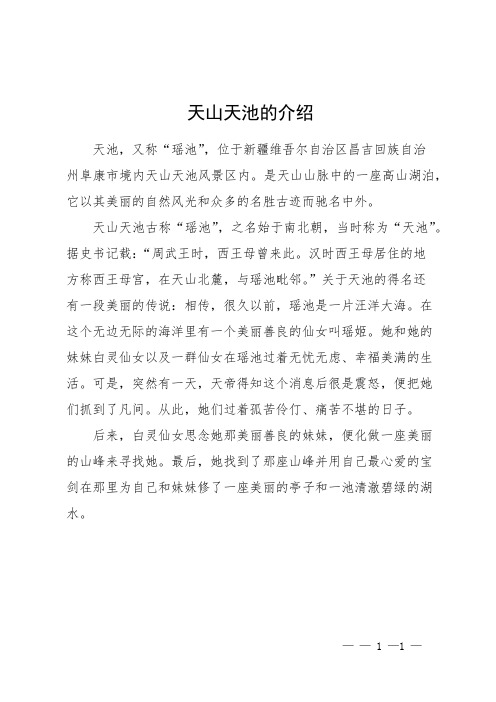 天山天池的介绍

天池，又称“瑶池”，位于新疆维吾尔自治区昌吉回族自治州阜康市境内天山天池风景区内。是天山山脉中的一座高山湖泊，它以其美丽的自然风光和众多的名胜古迹而驰名中外。

天山天池古称“瑶池”，之名始于南北朝，当时称为“天池”。据史书记载：“周武王时，西王母曾来此。汉时西王母居住的地方称西王母宫，在天山北麓，与瑶池毗邻。”关于天池的得名还有一段美丽的传说：相传，很久以前，瑶池是一片汪洋大海。在这个无边无际的海洋里有一个美丽善良的仙女叫瑶姬。她和她的妹妹白灵仙女以及一群仙女在瑶池过着无忧无虑、幸福美满的生活。可是，突然有一天，天帝得知这个消息后很是震怒，便把她们抓到了凡间。从此，她们过着孤苦伶仃、痛苦不堪的日子。

后来，白灵仙女思念她那美丽善良的妹妹，便化做一座美丽的山峰来寻找她。最后，她找到了那座山峰并用自己最心爱的宝剑在那里为自己和妹妹修了一座美丽的亭子和一池清澈碧绿的湖水。

— — 1 —1 —